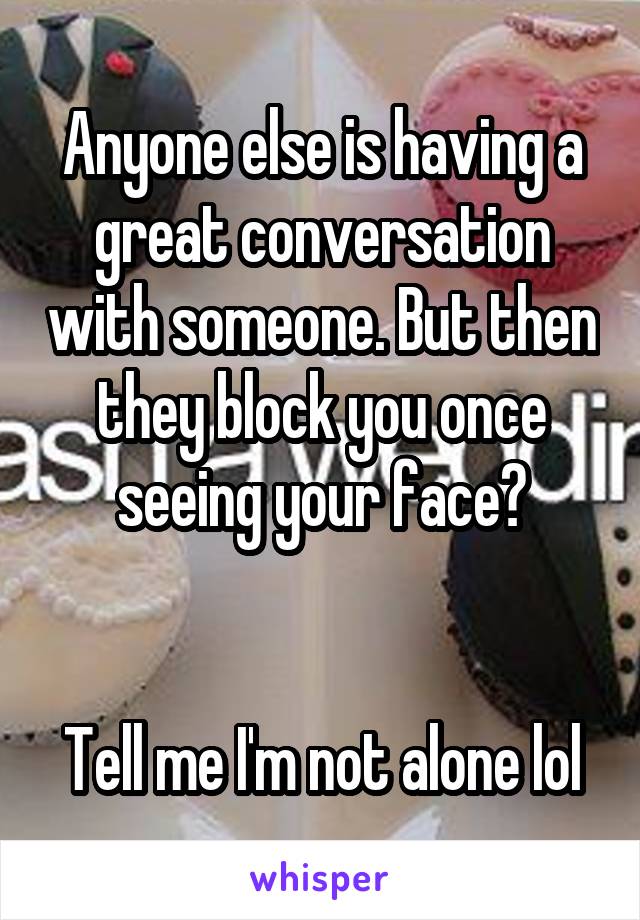 Anyone else is having a great conversation with someone. But then they block you once seeing your face?

Tell me I'm not alone lol

whisper